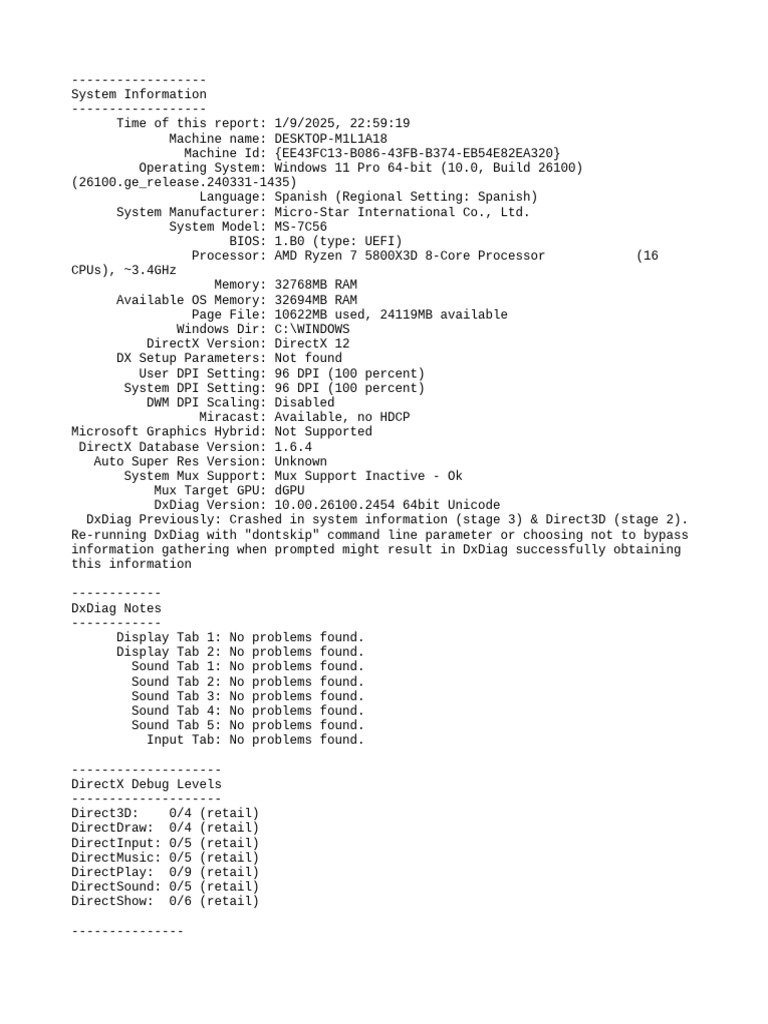 ------------------
System Information
------------------
Time of this report: 1/9/2025, 22:59:19
Machine name: DESKTOP-M1L1A18
Machine Id: {EE43FC13-B086-43FB-B374-EB54E82EA320}
Operating System: Windows 11 Pro 64-bit (10.0, Build 26100) (26100.ge_release.240331-1435)
Language: Spanish (Regional Setting: Spanish)
System Manufacturer: Micro-Star International Co., Ltd.
System Model: MS-7C56
BIOS: 1.B0 (type: UEFI)
Processor: AMD Ryzen 7 5800X3D 8-Core Processor (16 CPUs), ~3.4GHz
Memory: 32768MB RAM
Available OS Memory: 32694MB RAM
Page File: 10622MB used, 24119MB available
Windows Dir: C:\WINDOWS
DirectX Version: DirectX 12
DX Setup Parameters: Not found
User DPI Setting: 96 DPI (100 percent)
System DPI Setting: 96 DPI (100 percent)
DWM DPI Scaling: Disabled
Miracast: Available, no HDCP
Microsoft Graphics Hybrid: Not Supported
DirectX Database Version: 1.6.4
Auto Super Res Version: Unknown
System Mux Support: Mux Support Inactive - Ok
Mux Target GPU: dGPU
DxDiag Version: 10.00.26100.2454 64bit Unicode
DxDiag Previously: Crashed in system information (stage 3) & Direct3D (stage 2). Re-running DxDiag with "dontskip" command line parameter or choosing not to bypass information gathering when prompted might result in DxDiag successfully obtaining this information

------------
DxDiag Notes
------------
Display Tab 1: No problems found.
Display Tab 2: No problems found.
Sound Tab 1: No problems found.
Sound Tab 2: No problems found.
Sound Tab 3: No problems found.
Sound Tab 4: No problems found.
Sound Tab 5: No problems found.
Input Tab: No problems found.

--------------------
DirectX Debug Levels
--------------------
Direct3D: 0/4 (retail)
DirectDraw: 0/4 (retail)
DirectInput: 0/5 (retail)
DirectMusic: 0/5 (retail)
DirectPlay: 0/9 (retail)
DirectSound: 0/5 (retail)
DirectShow: 0/6 (retail)

---------------